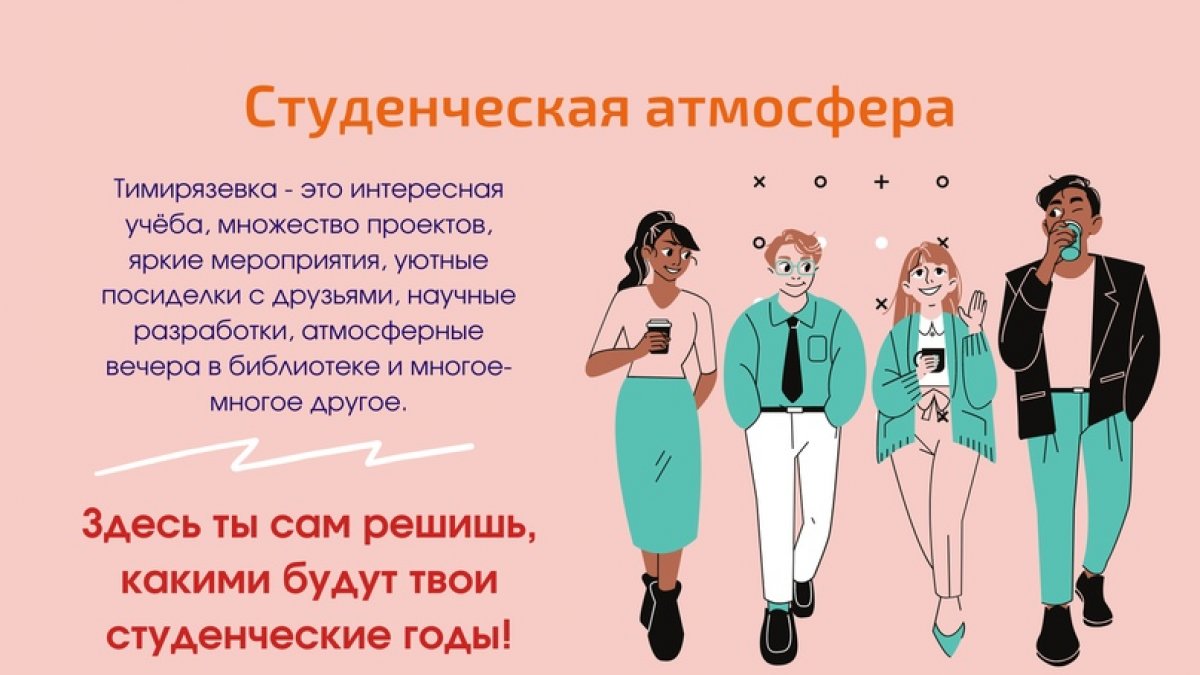 Студенческая атмосфера

Тимирязевка - это интересная учёба, множество проектов, яркие мероприятия, уютные посиделки с друзьями, научные разработки, атмосферные вечера в библиотеке и многое-многое другое.

Здесь ты сам решишь, какими будут твои студенческие годы!